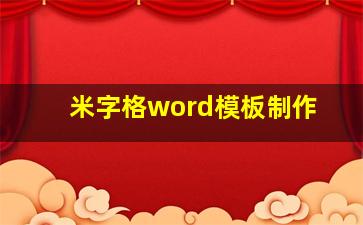 米字格word模板制作